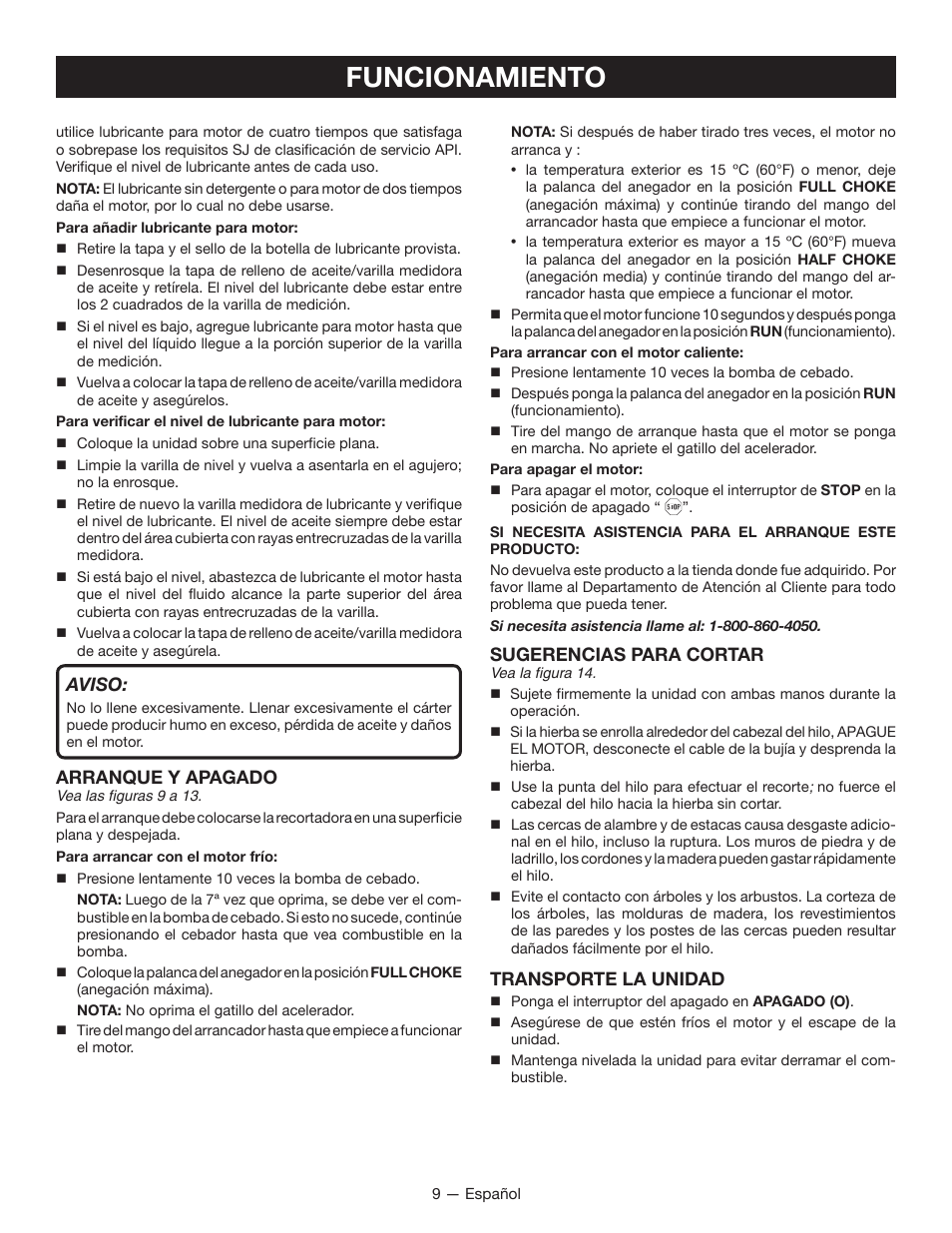 FUNCIONAMIENTO

utilice lubricante para motor de cuatro tiempos que satisfaga o sobrepase los requisitos SJ de clasificación de servicio API. Verifique el nivel de lubricante antes de cada uso.

NOTA: El lubricante sin detergente o para motor de dos tiempos daña el motor, por lo cual no debe usarse.

Para añadir lubricante para motor:

■ Retire la tapa y el sello de la botella de lubricante provista.

■ Desenrosque la tapa de relleno de aceite/varilla medidora de aceite y retírela. El nivel del lubricante debe estar entre los 2 cuadrados de la varilla de medición.

■ Si el nivel es bajo, agregue lubricante para motor hasta que el nivel del líquido llegue a la porción superior de la varilla de medición.

■ Vuelva a colocar la tapa de relleno de aceite/varilla medidora de aceite y asegúrelos.

Para verificar el nivel de lubricante para motor:

■ Coloque la unidad sobre una superficie plana.

■ Limpie la varilla de nivel y vuelva a asentarla en el agujero; no la enrosque.

■ Retire de nuevo la varilla medidora de lubricante y verifique el nivel de lubricante. El nivel de aceite siempre debe estar dentro del área cubierta con rayas entrecruzadas de la varilla medidora.

■ Si está bajo el nivel, abastezca de lubricante el motor hasta que el nivel del fluido alcance la parte superior del área cubierta con rayas entrecruzadas de la varilla.

■ Vuelva a colocar la tapa de relleno de aceite/varilla medidora de aceite y asegúrela.

AVISO:
No lo llene excesivamente. Llenar excesivamente el cárter puede producir humo en exceso, pérdida de aceite y daños en el motor.

ARRANQUE Y APAGADO
Vea las figuras 9 a 13.

Para el arranque debe colocarse la recortadora en una superficie plana y despejada.

Para arrancar con el motor frío:

■ Presione lentamente 10 veces la bomba de cebado.

NOTA: Luego de la 7ª vez que oprima, se debe ver el combustible en la bomba de cebado. Si esto no sucede, continúe presionando el cebador hasta que vea combustible en la bomba.

■ Coloque la palanca del anegador en la posición FULL CHOKE (anegación máxima).

NOTA: No oprima el gatillo del acelerador.

■ Tire del mango del arrancador hasta que empiece a funcionar el motor.

NOTA: Si después de haber tirado tres veces, el motor no arranca y :

• la temperatura exterior es 15 ºC (60°F) o menor, deje la palanca del anegador en la posición FULL CHOKE (anegación máxima) y continúe tirando del mango del arrancador hasta que empiece a funcionar el motor.

• la temperatura exterior es mayor a 15 ºC (60°F) mueva la palanca del anegador en la posición HALF CHOKE (anegación media) y continúe tirando del mango del arrancador hasta que empiece a funcionar el motor.

■ Permita que el motor funcione 10 segundos y después ponga la palanca del anegador en la posición RUN (funcionamiento).

Para arrancar con el motor caliente:

■ Presione lentamente 10 veces la bomba de cebado.

■ Después ponga la palanca del anegador en la posición RUN (funcionamiento).

■ Tire del mango de arranque hasta que el motor se ponga en marcha. No apriete el gatillo del acelerador.

Para apagar el motor:

■ Para apagar el motor, coloque el interruptor de STOP en la posición de apagado “ STOP ”.

SI NECESITA ASISTENCIA PARA EL ARRANQUE ESTE PRODUCTO:

No devuelva este producto a la tienda donde fue adquirido. Por favor llame al Departamento de Atención al Cliente para todo problema que pueda tener.

Si necesita asistencia llame al: 1-800-860-4050.

SUGERENCIAS PARA CORTAR
Vea la figura 14.

■ Sujete firmemente la unidad con ambas manos durante la operación.

■ Si la hierba se enrolla alrededor del cabezal del hilo, APAGUE EL MOTOR, desconecte el cable de la bujía y desprenda la hierba.

■ Use la punta del hilo para efectuar el recorte; no fuerce el cabezal del hilo hacia la hierba sin cortar.

■ Las cercas de alambre y de estacas causa desgaste adicional en el hilo, incluso la ruptura. Los muros de piedra y de ladrillo, los cordones y la madera pueden gastar rápidamente el hilo.

■ Evite el contacto con árboles y los arbustos. La corteza de los árboles, las molduras de madera, los revestimientos de las paredes y los postes de las cercas pueden resultar dañados fácilmente por el hilo.

TRANSPORTE LA UNIDAD

■ Ponga el interruptor del apagado en APAGADO (O).

■ Asegúrese de que estén fríos el motor y el escape de la unidad.

■ Mantenga nivelada la unidad para evitar derramar el combustible.

9 — Español